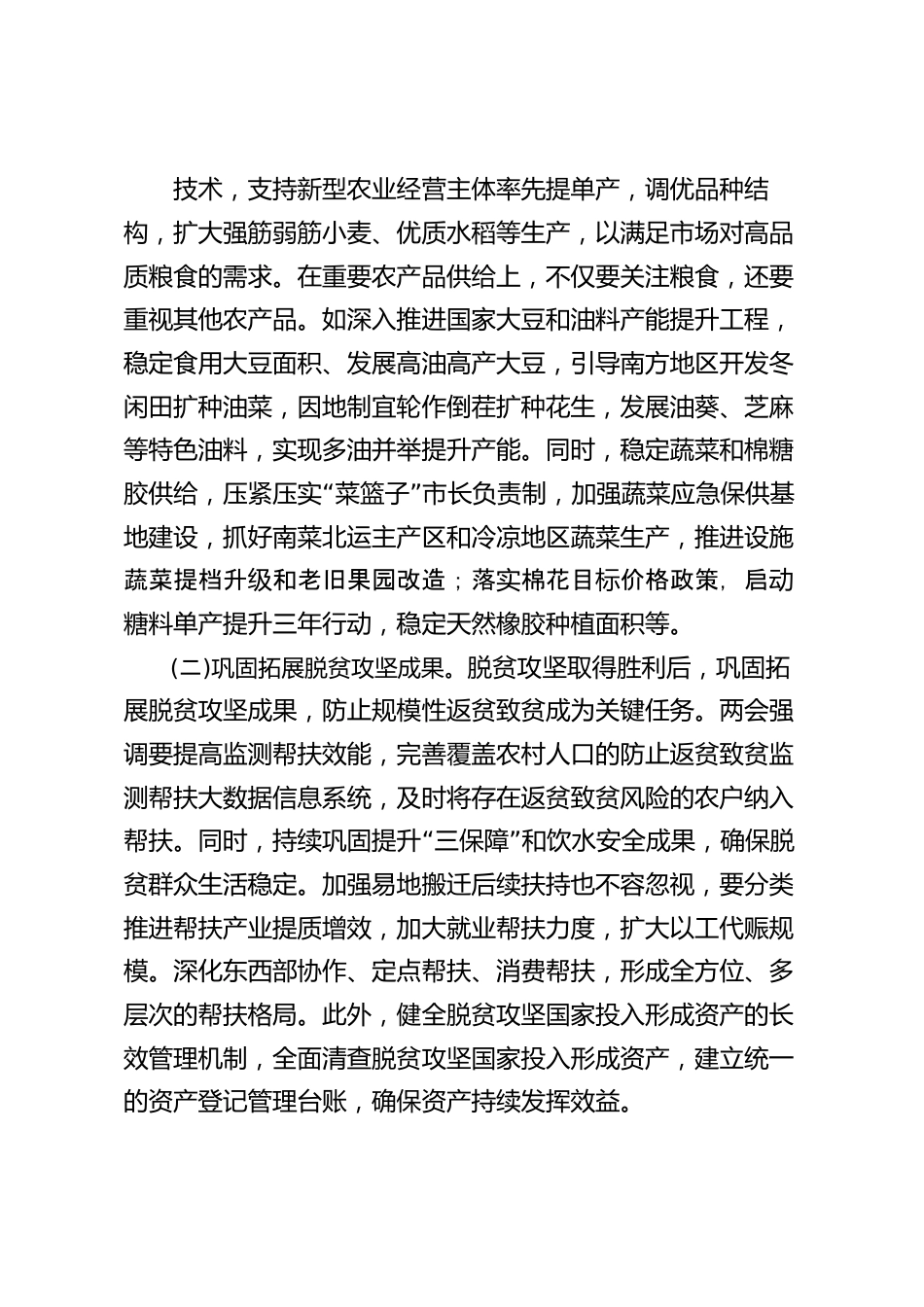 技术，支持新型农业经营主体率先提单产，调优品种结构，扩大强筋弱筋小麦、优质水稻等生产，以满足市场对高品质粮食的需求。在重要农产品供给上，不仅要关注粮食，还要重视其他农产品。如深入推进国家大豆和油料产能提升工程，稳定食用大豆面积、发展高油高产大豆，引导南方地区开发冬闲田扩种油菜，因地制宜轮作倒茬扩种花生，发展油葵、芝麻等特色油料，实现多油并举提升产能。同时，稳定蔬菜和棉糖胶供给，压紧压实“菜篮子”市长负责制，加强蔬菜应急保供基地建设，抓好南菜北运主产区和冷凉地区蔬菜生产，推进设施蔬菜提档升级和老旧果园改造；落实棉花目标价格政策，启动糖料单产提升三年行动，稳定天然橡胶种植面积等。

(二)巩固拓展脱贫攻坚成果。脱贫攻坚取得胜利后，巩固拓展脱贫攻坚成果，防止规模性返贫致贫成为关键任务。两会强调要提高监测帮扶效能，完善覆盖农村人口的防止返贫致贫监测帮扶大数据信息系统，及时将存在返贫致贫风险的农户纳入帮扶。同时，持续巩固提升“三保障”和饮水安全成果，确保脱贫群众生活稳定。加强易地搬迁后续扶持也不容忽视，要分类推进帮扶产业提质增效，加大就业帮扶力度，扩大以工代赈规模。深化东西部协作、定点帮扶、消费帮扶，形成全方位、多层次的帮扶格局。此外，健全脱贫攻坚国家投入形成资产的长效管理机制，全面清查脱贫攻坚国家投入形成资产，建立统一的资产登记管理台账，确保资产持续发挥效益。